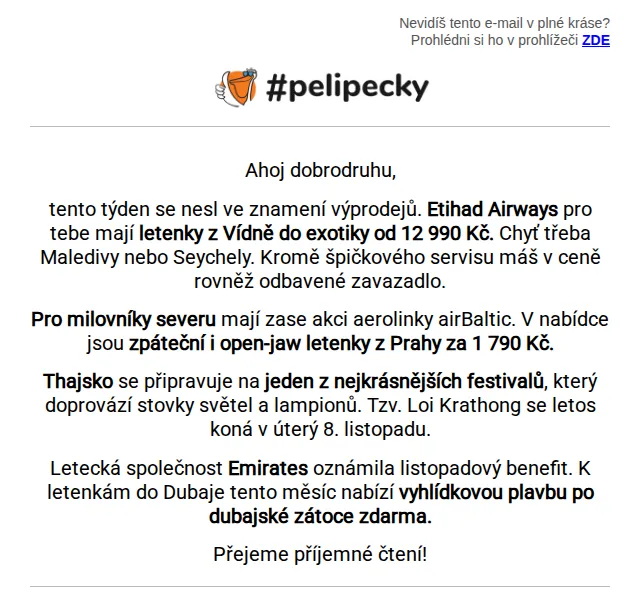 Nevidíš tento e-mail v plné kráse?
Prohlédni si ho v prohlížeči ZDE

#pelipecky

Ahoj dobrodruhu,

tento týden se nesl ve znamení výprodejů. Etihad Airways pro tebe mají letenky z Vídně do exotiky od 12 990 Kč. Chyť třeba Maledivy nebo Seychely. Kromě špičkového servisu máš v ceně rovněž odbavené zavazadlo.

Pro milovníky severu mají zase akci aerolinky airBaltic. V nabídce jsou zpáteční i open-jaw letenky z Prahy za 1 790 Kč.

Thajsko se připravuje na jeden z nejkrásnějších festivalů, který doprovází stovky světel a lampionů. Tzv. Loi Krathong se letos koná v úterý 8. listopadu.

Letecká společnost Emirates oznámila listopadový benefit. K letenkám do Dubaje tento měsíc nabízí vyhlídkovou plavbu po dubajské zátoce zdarma.

Přejeme příjemné čtení!